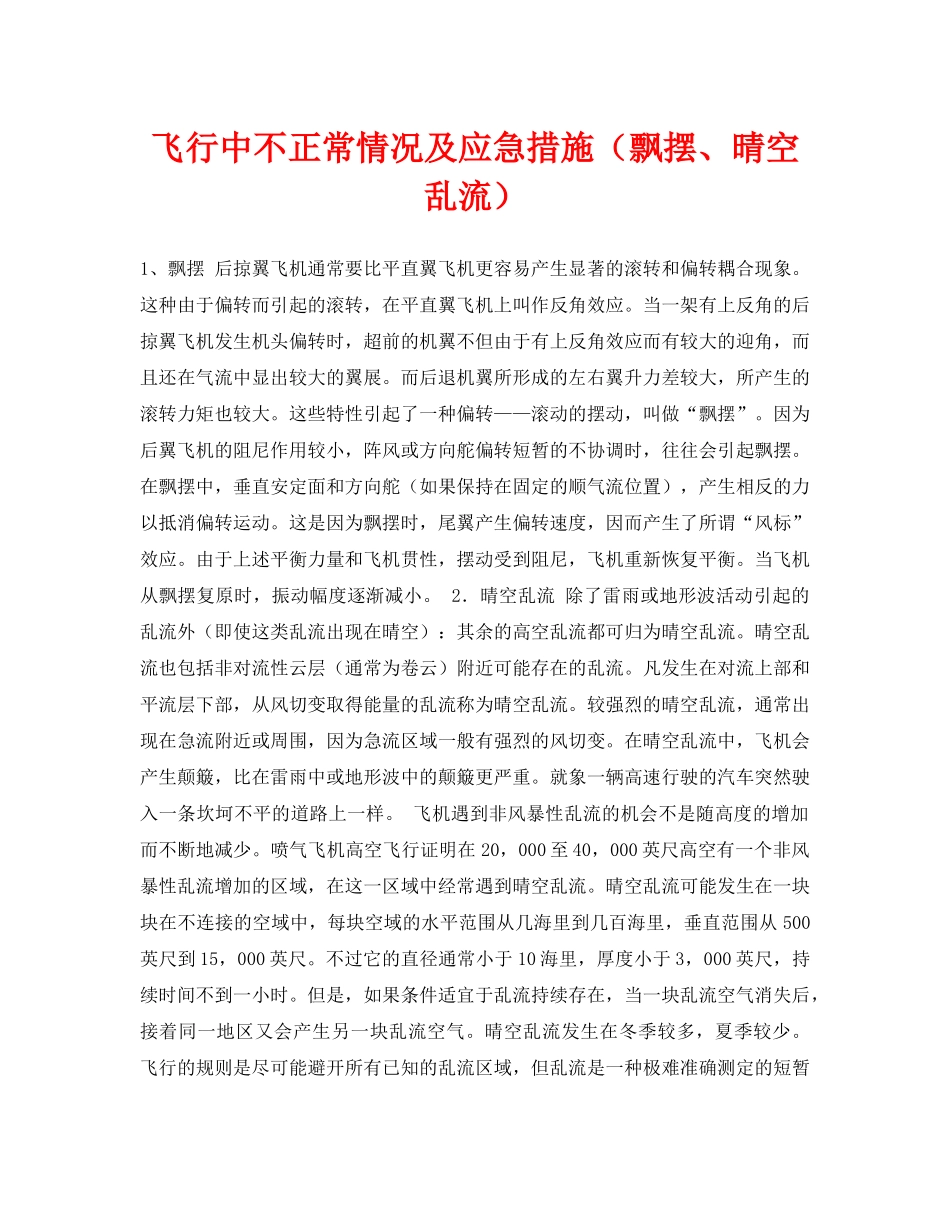 飞行中不正常情况及应急措施（飘摆、晴空乱流）

1、飘摆 后掠翼飞机通常要比平直翼飞机更容易产生显著的滚转和偏转耦合现象。这种由于偏转而引起的滚转，在平直翼飞机上叫作反角效应。当一架有上反角的后掠翼飞机发生机头偏转时，超前的机翼不但由于有上反角效应而有较大的迎角，而且还在气流中显出较大的翼展。而后退机翼所形成的左右翼升力差较大，所产生的滚转力矩也较大。这些特性引起了一种偏转——滚动的摆动，叫做“飘摆”。因为后翼飞机的阻尼作用较小，阵风或方向舵偏转短暂的不协调时，往往会引起飘摆。在飘摆中，垂直安定面和方向舵（如果保持在固定的顺气流位置），产生相反的力以抵消偏转运动。这是因为飘摆时，尾翼产生偏转速度，因而产生了所谓“风标”效应。由于上述平衡力量和飞机贯性，摆动受到阻尼，飞机重新恢复平衡。当飞机从飘摆复原时，振动幅度逐渐减小。 2．晴空乱流 除了雷雨或地形波活动引起的乱流外（即使这类乱流出现在晴空）：其余的高空乱流都可归为晴空乱流。晴空乱流也包括非对流性云层（通常为卷云）附近可能存在的乱流。凡发生在对流上部和平流层下部，从风切变取得能量的乱流称为晴空乱流。较强烈的晴空乱流，通常出现在急流附近或周围，因为急流区域一般有强烈的风切变。在晴空乱流中，飞机会产生颠簸，比在雷雨中或地形波中的颠簸更严重。就象一辆高速行驶的汽车突然驶入一条坎坷不平的道路上一样。 飞机遇到非风暴性乱流的机会不是随高度的增加而不断地减少。喷气飞机高空飞行证明在20，000至40，000英尺高空有一个非风暴性乱流增加的区域，在这一区域中经常遇到晴空乱流。晴空乱流可能发生在一块块在不连接的空域中，每块空域的水平范围从几海里到几百海里，垂直范围从500英尺到15，000英尺。不过它的直径通常小于10海里，厚度小于3，000英尺，持续时间不到一小时。但是，如果条件适宜于乱流持续存在，当一块乱流空气消失后，接着同一地区又会产生另一块乱流空气。晴空乱流发生在冬季较多，夏季较少。飞行的规则是尽可能避开所有已知的乱流区域，但乱流是一种极难准确测定的短暂